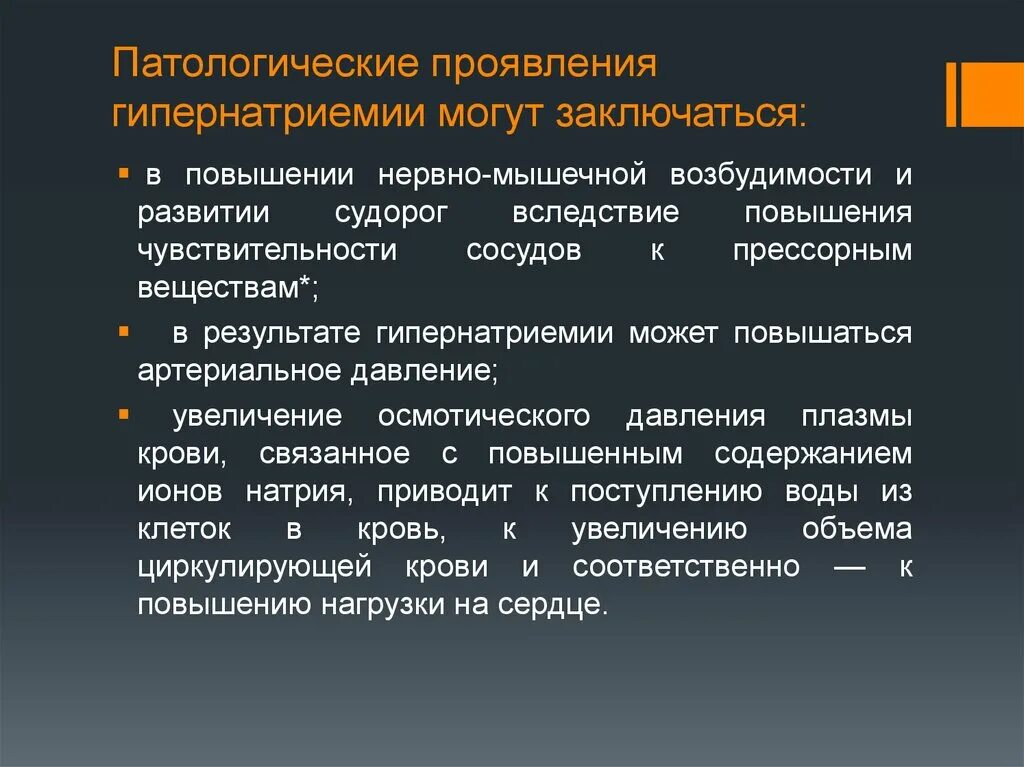 Патологические проявления гипернатриемии могут заключаться:

▪ в повышении нервно-мышечной возбудимости и развитии судорог вследствие повышения чувствительности сосудов к прессорным веществам*;

▪ в результате гипернатриемии может повышаться артериальное давление;

▪ увеличение осмотического давления плазмы крови, связанное с повышенным содержанием ионов натрия, приводит к поступлению воды из клеток в кровь, к увеличению объема циркулирующей крови и соответственно — к повышению нагрузки на сердце.